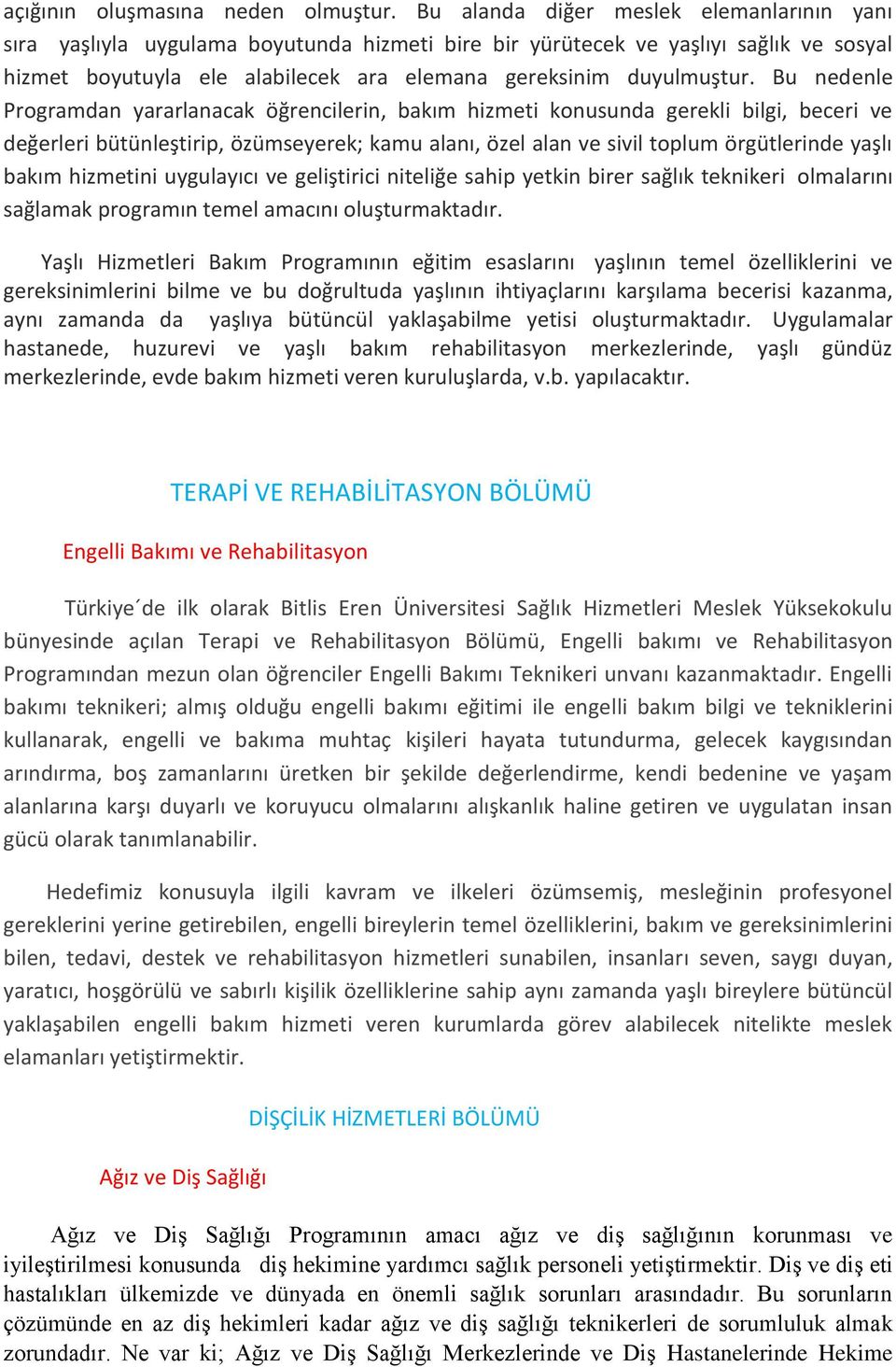 açığının oluşmasına neden olmuştur. Bu alanda diğer meslek elemanlarının yanı sıra yaşlıyla uygulama boyutunda hizmeti bire bir yürütecek ve yaşlıyı sağlık ve sosyal hizmet boyutuyla ele alabilecek ara elemana gereksinim duyulmuştur. Bu nedenle Programdan yararlanacak öğrencilerin, bakım hizmeti konusunda gerekli bilgi, beceri ve değerleri bütünleştirip, özümseyerek; kamu alanı, özel alan ve sivil toplum örgütlerinde yaşlı bakım hizmetini uygulayıcı ve geliştirici niteliğe sahip yetkin birer sağlık teknikeri olmalarını sağlamak programın temel amacını oluşturmaktadır.

Yaşlı Hizmetleri Bakım Programının eğitim esaslarını yaşlının temel özelliklerini ve gereksinimlerini bilme ve bu doğrultuda yaşlının ihtiyaçlarını karşılama becerisi kazanma, aynı zamanda da yaşlıya bütüncül yaklaşabilme yetisi oluşturmaktadır. Uygulamalar hastanede, huzurevi ve yaşlı bakım rehabilitasyon merkezlerinde, yaşlı gündüz merkezlerinde, evde bakım hizmeti veren kuruluşlarda, v.b. yapılacaktır.

TERAPİ VE REHABİLİTASYON BÖLÜMÜ

Engelli Bakımı ve Rehabilitasyon

Türkiye´de ilk olarak Bitlis Eren Üniversitesi Sağlık Hizmetleri Meslek Yüksekokulu bünyesinde açılan Terapi ve Rehabilitasyon Bölümü, Engelli bakımı ve Rehabilitasyon Programından mezun olan öğrenciler Engelli Bakımı Teknikeri unvanı kazanmaktadır. Engelli bakımı teknikeri; almış olduğu engelli bakımı eğitimi ile engelli bakım bilgi ve tekniklerini kullanarak, engelli ve bakıma muhtaç kişileri hayata tutundurma, gelecek kaygısından arındırma, boş zamanlarını üretken bir şekilde değerlendirme, kendi bedenine ve yaşam alanlarına karşı duyarlı ve koruyucu olmalarını alışkanlık haline getiren ve uygulatan insan gücü olarak tanımlanabilir.

Hedefimiz konusuyla ilgili kavram ve ilkeleri özümsemiş, mesleğinin profesyonel gereklerini yerine getirebilen, engelli bireylerin temel özelliklerini, bakım ve gereksinimlerini bilen, tedavi, destek ve rehabilitasyon hizmetleri sunabilen, insanları seven, saygı duyan, yaratıcı, hoşgörülü ve sabırlı kişilik özelliklerine sahip aynı zamanda yaşlı bireylere bütüncül yaklaşabilen engelli bakım hizmeti veren kurumlarda görev alabilecek nitelikte meslek elamanları yetiştirmektir.

DİŞÇİLİK HİZMETLERİ BÖLÜMÜ

Ağız ve Diş Sağlığı

Ağız ve Diş Sağlığı Programının amacı ağız ve diş sağlığının korunması ve iyileştirilmesi konusunda diş hekimine yardımcı sağlık personeli yetiştirmektir. Diş ve diş eti hastalıkları ülkemizde ve dünyada en önemli sağlık sorunları arasındadır. Bu sorunların çözümünde en az diş hekimleri kadar ağız ve diş sağlığı teknikerleri de sorumluluk almak zorundadır. Ne var ki; Ağız ve Diş Sağlığı Merkezlerinde ve Diş Hastanelerinde Hekime